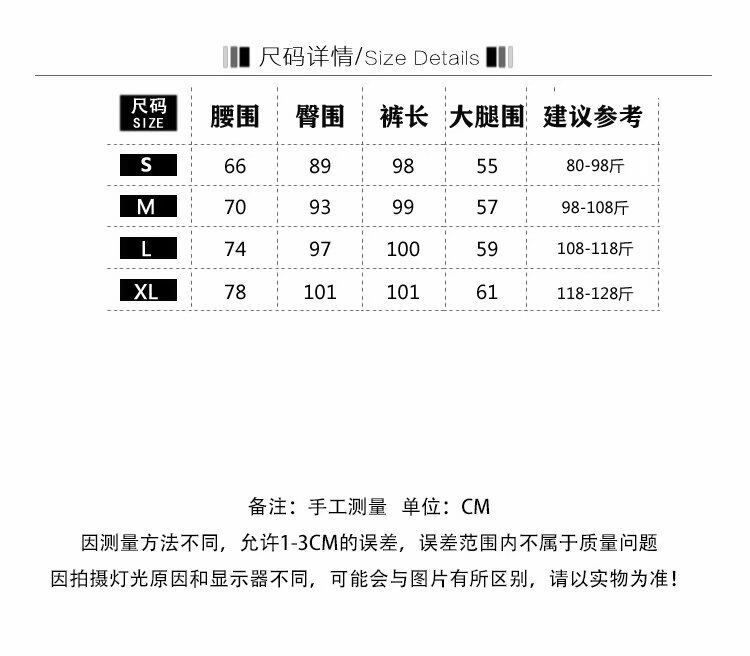 尺码详情/Size Details

| 尺码 SIZE | 腰围 | 臀围 | 裤长 | 大腿围 | 建议参考 |
|---|---|---|---|---|---|
| S | 66 | 89 | 98 | 55 | 80-98斤 |
| M | 70 | 93 | 99 | 57 | 98-108斤 |
| L | 74 | 97 | 100 | 59 | 108-118斤 |
| XL | 78 | 101 | 101 | 61 | 118-128斤 |

备注：手工测量 单位：CM

因测量方法不同，允许1-3CM的误差，误差范围内不属于质量问题

因拍摄灯光原因和显示器不同，可能会与图片有所区别，请以实物为准！